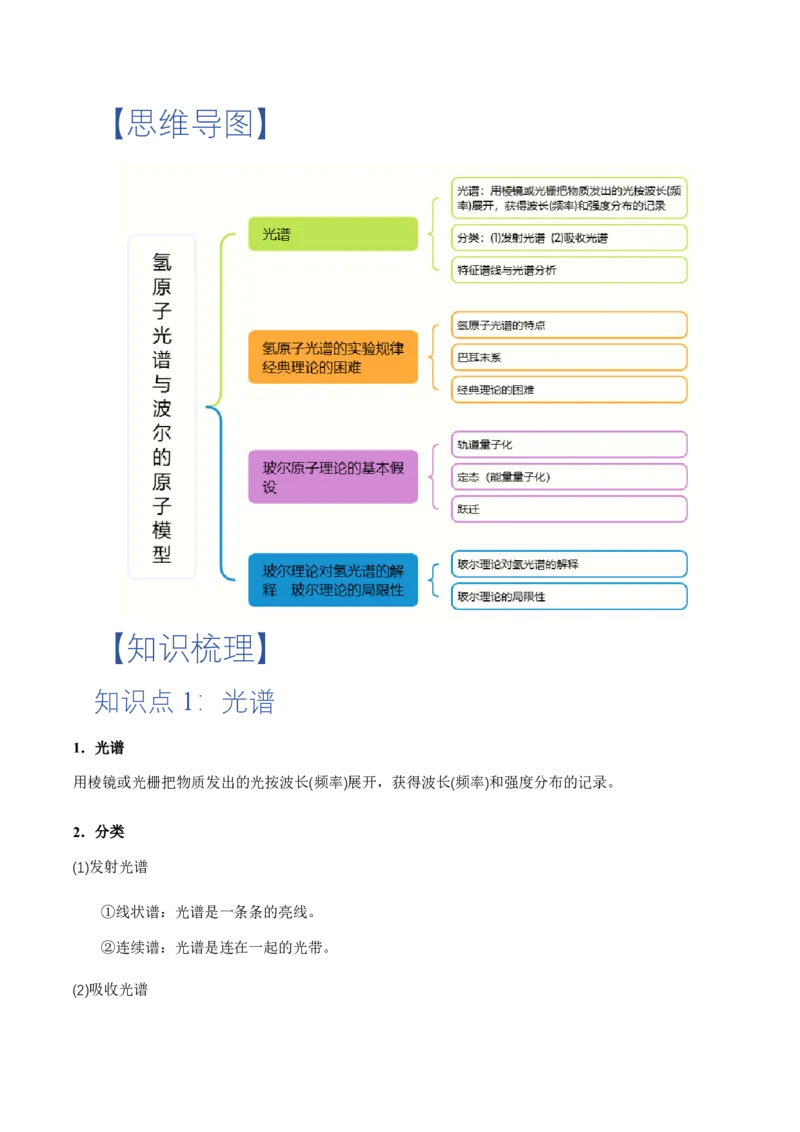 【思维导图】

氢原子光谱与波尔的原子模型

光谱

光谱：用棱镜或光栅把物质发出的光按波长(频率)展开，获得波长(频率)和强度分布的记录

分类：(1)发射光谱 (2)吸收光谱

特征谱线与光谱分析

氢原子光谱的实验规律 经典理论的困难

氢原子光谱的特点

巴耳末系

经典理论的困难

玻尔原子理论的基本假设

轨道量子化

定态（能量量子化）

跃迁

玻尔理论对氢光谱的解释 玻尔理论的局限性

玻尔理论对氢光谱的解释

玻尔理论的局限性

【知识梳理】

知识点 1：光谱

1．光谱

用棱镜或光栅把物质发出的光按波长(频率)展开，获得波长(频率)和强度分布的记录。

2．分类

(1)发射光谱

①线状谱：光谱是一条条的亮线。

②连续谱：光谱是连在一起的光带。

(2)吸收光谱